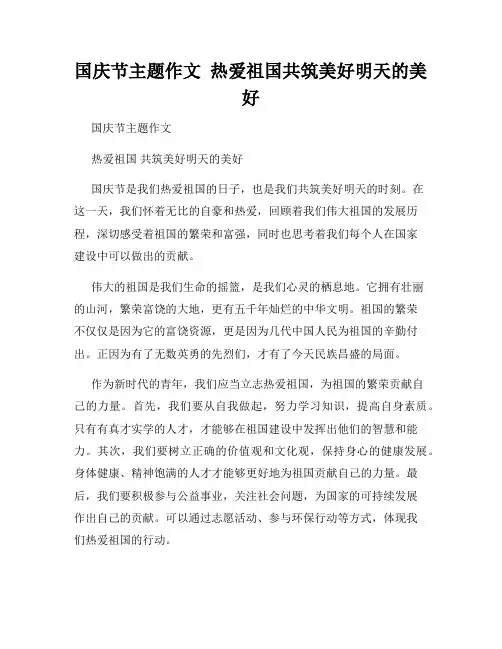 国庆节主题作文 热爱祖国共筑美好明天的美好

国庆节主题作文

热爱祖国 共筑美好明天的美好

国庆节是我们热爱祖国的日子，也是我们共筑美好明天的时刻。在这一天，我们怀着无比的自豪和热爱，回顾着我们伟大祖国的发展历程，深切感受着祖国的繁荣和富强，同时也思考着我们每个人在国家建设中可以做出的贡献。

伟大的祖国是我们生命的摇篮，是我们心灵的栖息地。它拥有壮丽的山河，繁荣富饶的大地，更有五千年灿烂的中华文明。祖国的繁荣不仅仅是因为它的富饶资源，更是因为几代中国人民为祖国的辛勤付出。正因为有了无数英勇的先烈们，才有了今天民族昌盛的局面。

作为新时代的青年，我们应当立志热爱祖国，为祖国的繁荣贡献自己的力量。首先，我们要从自我做起，努力学习知识，提高自身素质。只有有真才实学的人才，才能够在祖国建设中发挥出他们的智慧和能力。其次，我们要树立正确的价值观和文化观，保持身心的健康发展。身体健康、精神饱满的人才才能够更好地为祖国贡献自己的力量。最后，我们要积极参与公益事业，关注社会问题，为国家的可持续发展作出自己的贡献。可以通过志愿活动、参与环保行动等方式，体现我们热爱祖国的行动。